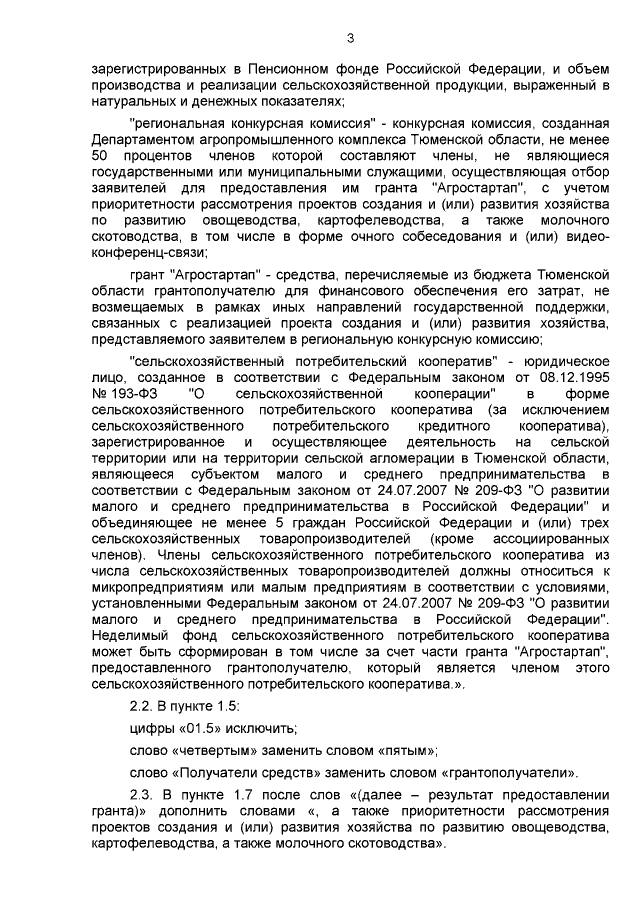 3

зарегистрированных в Пенсионном фонде Российской Федерации, и объем производства и реализации сельскохозяйственной продукции, выраженный в натуральных и денежных показателях;

"региональная конкурсная комиссия" - конкурсная комиссия, созданная Департаментом агропромышленного комплекса Тюменской области, не менее 50 процентов членов которой составляют члены, не являющиеся государственными или муниципальными служащими, осуществляющая отбор заявителей для предоставления им гранта "Агростартап", с учетом приоритетности рассмотрения проектов создания и (или) развития хозяйства по развитию овощеводства, картофелеводства, а также молочного скотоводства, в том числе в форме очного собеседования и (или) видео-конференц-связи;

грант "Агростартап" - средства, перечисляемые из бюджета Тюменской области грантополучателю для финансового обеспечения его затрат, не возмещаемых в рамках иных направлений государственной поддержки, связанных с реализацией проекта создания и (или) развития хозяйства, представляемого заявителем в региональную конкурсную комиссию;

"сельскохозяйственный потребительский кооператив" - юридическое лицо, созданное в соответствии с Федеральным законом от 08.12.1995 № 193-ФЗ "О сельскохозяйственной кооперации" в форме сельскохозяйственного потребительского кооператива (за исключением сельскохозяйственного потребительского кредитного кооператива), зарегистрированное и осуществляющее деятельность на сельской территории или на территории сельской агломерации в Тюменской области, являющееся субъектом малого и среднего предпринимательства в соответствии с Федеральным законом от 24.07.2007 № 209-ФЗ "О развитии малого и среднего предпринимательства в Российской Федерации" и объединяющее не менее 5 граждан Российской Федерации и (или) трех сельскохозяйственных товаропроизводителей (кроме ассоциированных членов). Члены сельскохозяйственного потребительского кооператива из числа сельскохозяйственных товаропроизводителей должны относиться к микропредприятиям или малым предприятиям в соответствии с условиями, установленными Федеральным законом от 24.07.2007 № 209-ФЗ "О развитии малого и среднего предпринимательства в Российской Федерации". Неделимый фонд сельскохозяйственного потребительского кооператива может быть сформирован в том числе за счет части гранта "Агростартап", предоставленного грантополучателю, который является членом этого сельскохозяйственного потребительского кооператива.».

2.2. В пункте 1.5:

цифры «01.5» исключить;

слово «четвертым» заменить словом «пятым»;

слово «Получатели средств» заменить словом «грантополучатели».

2.3. В пункте 1.7 после слов «(далее – результат предоставлении гранта)» дополнить словами «, а также приоритетности рассмотрения проектов создания и (или) развития хозяйства по развитию овощеводства, картофелеводства, а также молочного скотоводства».